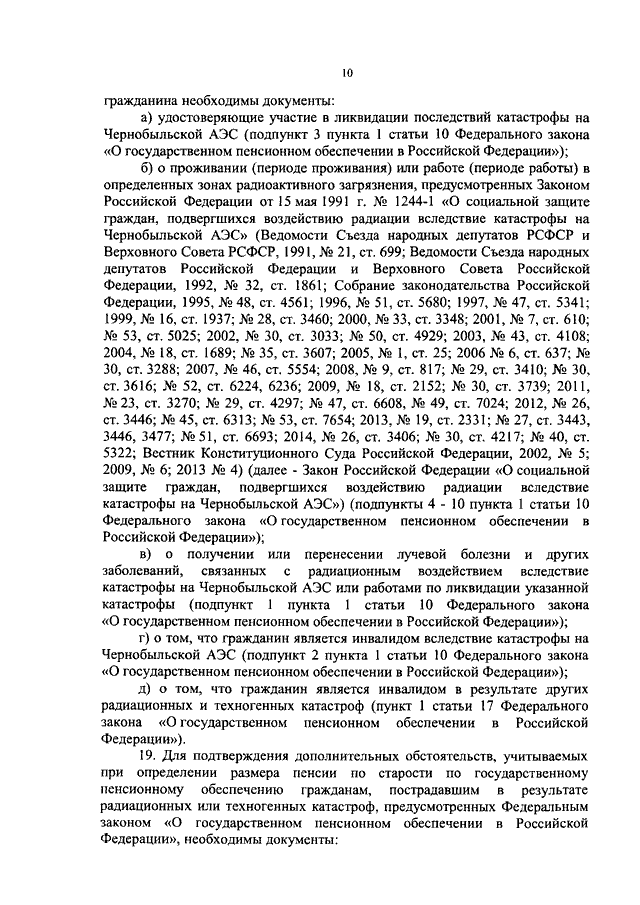 10

гражданина необходимы документы:

а) удостоверяющие участие в ликвидации последствий катастрофы на Чернобыльской АЭС (подпункт 3 пункта 1 статьи 10 Федерального закона «О государственном пенсионном обеспечении в Российской Федерации»);

б) о проживании (периоде проживания) или работе (периоде работы) в определенных зонах радиоактивного загрязнения, предусмотренных Законом Российской Федерации от 15 мая 1991 г. № 1244-1 «О социальной защите граждан, подвергшихся воздействию радиации вследствие катастрофы на Чернобыльской АЭС» (Ведомости Съезда народных депутатов РСФСР и Верховного Совета РСФСР, 1991, № 21, ст. 699; Ведомости Съезда народных депутатов Российской Федерации и Верховного Совета Российской Федерации, 1992, № 32, ст. 1861; Собрание законодательства Российской Федерации, 1995, № 48, ст. 4561; 1996, № 51, ст. 5680; 1997, № 47, ст. 5341; 1999, № 16, ст. 1937; № 28, ст. 3460; 2000, № 33, ст. 3348; 2001, № 7, ст. 610; № 53, ст. 5025; 2002, № 30, ст. 3033; № 50, ст. 4929; 2003, № 43, ст. 4108; 2004, № 18, ст. 1689; № 35, ст. 3607; 2005, № 1, ст. 25; 2006 № 6, ст. 637; № 30, ст. 3288; 2007, № 46, ст. 5554; 2008, № 9, ст. 817; № 29, ст. 3410; № 30, ст. 3616; № 52, ст. 6224, 6236; 2009, № 18, ст. 2152; № 30, ст. 3739; 2011, № 23, ст. 3270; № 29, ст. 4297; № 47, ст. 6608, № 49, ст. 7024; 2012, № 26, ст. 3446; № 45, ст. 6313; № 53, ст. 7654; 2013, № 19, ст. 2331; № 27, ст. 3443, 3446, 3477; № 51, ст. 6693; 2014, № 26, ст. 3406; № 30, ст. 4217; № 40, ст. 5322; Вестник Конституционного Суда Российской Федерации, 2002, № 5; 2009, № 6; 2013 № 4) (далее - Закон Российской Федерации «О социальной защите граждан, подвергшихся воздействию радиации вследствие катастрофы на Чернобыльской АЭС») (подпункты 4 - 10 пункта 1 статьи 10 Федерального закона «О государственном пенсионном обеспечении в Российской Федерации»);

в) о получении или перенесении лучевой болезни и других заболеваний, связанных с радиационным воздействием вследствие катастрофы на Чернобыльской АЭС или работами по ликвидации указанной катастрофы (подпункт 1 пункта 1 статьи 10 Федерального закона «О государственном пенсионном обеспечении в Российской Федерации»);

г) о том, что гражданин является инвалидом вследствие катастрофы на Чернобыльской АЭС (подпункт 2 пункта 1 статьи 10 Федерального закона «О государственном пенсионном обеспечении в Российской Федерации»);

д) о том, что гражданин является инвалидом в результате других радиационных и техногенных катастроф (пункт 1 статьи 17 Федерального закона «О государственном пенсионном обеспечении в Российской Федерации»).

19. Для подтверждения дополнительных обстоятельств, учитываемых при определении размера пенсии по старости по государственному пенсионному обеспечению гражданам, пострадавшим в результате радиационных или техногенных катастроф, предусмотренных Федеральным законом «О государственном пенсионном обеспечении в Российской Федерации», необходимы документы: